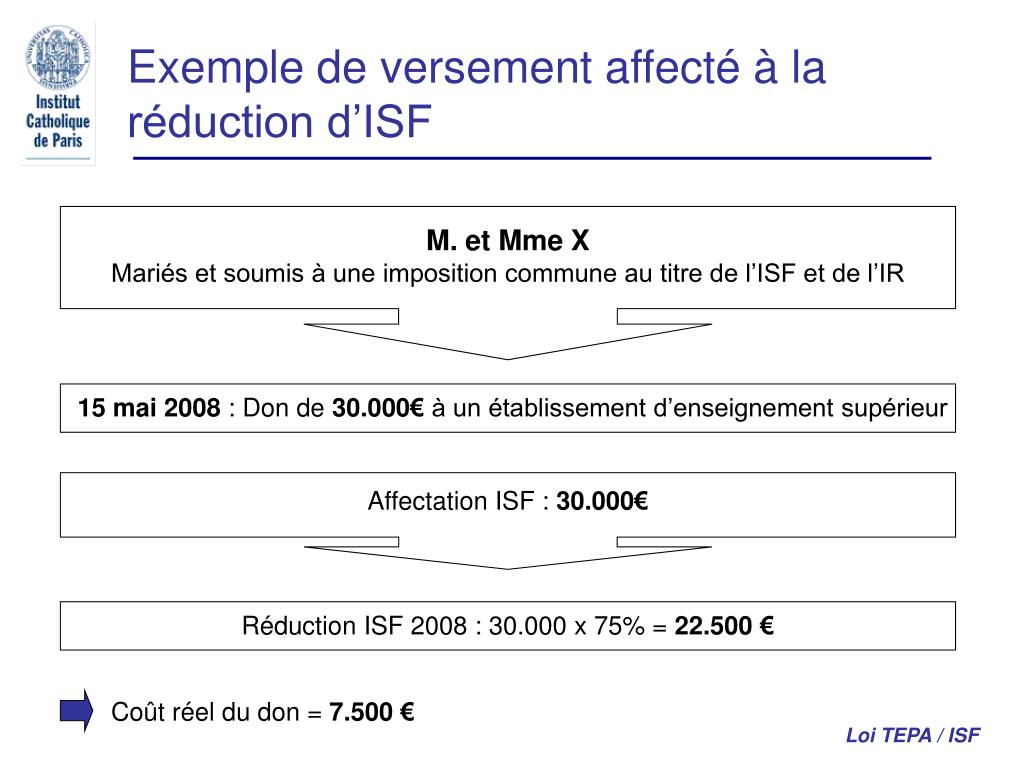 Institut Catholique de Paris

Exemple de versement affecté à la réduction d'ISF

M. et Mme X
Mariés et soumis à une imposition commune au titre de l'ISF et de l'IR

15 mai 2008 : Don de 30.000€ à un établissement d'enseignement supérieur

Affectation ISF : 30.000€

Réduction ISF 2008 : 30.000 x 75% = 22.500 €

Coût réel du don = 7.500 €

Loi TEPA / ISF